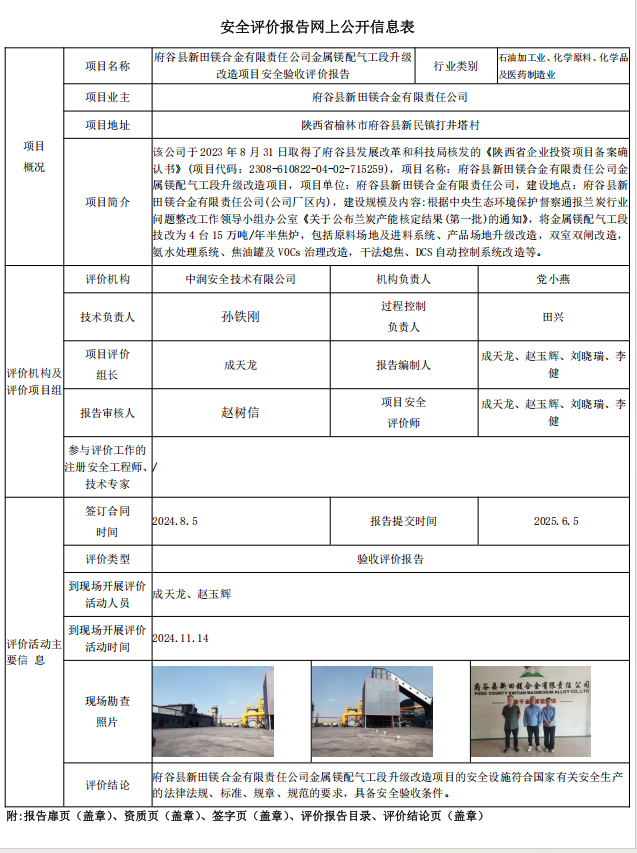 安全评价报告网上公开信息表

| 项目概况 | 项目名称 | 府谷县新田镁合金有限责任公司金属镁配气工段升级改造项目安全验收评价报告 | 行业类别 | 石油加工业、化学原料、化学品及医药制造业 |
|---|---|---|---|---|
| | 项目业主 | 府谷县新田镁合金有限责任公司 | | |
| | 项目地址 | 陕西省榆林市府谷县新民镇打井塔村 | | |
| | 项目简介 | 该公司于 2023 年 8 月 31 日取得了府谷县发展改革和科技局核发的《陕西省企业投资项目备案确认书》(项目代码：2308-610822-04-02-715259)，项目名称：府谷县新田镁合金有限责任公司金属镁配气工段升级改造项目，项目单位：府谷县新田镁合金有限责任公司，建设地点：府谷县新田镁合金有限责任公司(公司厂区内)，建设规模及内容：根据中央生态环境保护督察通报兰炭行业问题整改工作领导小组办公室《关于公布兰炭产能核定结果(第一批)的通知》，将金属镁配气工段技改为 4 台 15 万吨/年半焦炉，包括原料场地及进料系统、产品场地升级改造，双室双闸改造，氨水处理系统、焦油罐及 VOCs 治理改造，干法熄焦、DCS 自动控制系统改造等。 | | |
| 评价机构及评价项目组 | 评价机构 | 中润安全技术有限公司 | 机构负责人 | 党小燕 |
| | 技术负责人 | 孙铁刚 | 过程控制负责人 | 田兴 |
| | 项目评价组长 | 成天龙 | 报告编制人 | 成天龙、赵玉辉、刘晓瑞、李健 |
| | 报告审核人 | 赵树信 | 项目安全评价师 | 成天龙、赵玉辉、刘晓瑞、李健 |
| | 参与评价工作的注册安全工程师、技术专家 | / | | |
| 评价活动主要信 息 | 签订合同时间 | 2024.8.5 | 报告提交时间 | 2025.6.5 |
| | 评价类型 | 验收评价报告 | | |
| | 到现场开展评价活动人员 | 成天龙、赵玉辉 | | |
| | 到现场开展评价活动时间 | 2024.11.14 | | |
| | 现场勘查照片 | 府谷县新田镁合金有限责任公司 FUGU COUNTY XINTIAN MAGNESIUM ALLOY CO.,LTD | | |
| | 评价结论 | 府谷县新田镁合金有限责任公司金属镁配气工段升级改造项目的安全设施符合国家有关安全生产的法律法规、标准、规章、规范的要求，具备安全验收条件。 | | |

附：报告扉页（盖章）、资质页（盖章）、签字页（盖章）、评价报告目录、评价结论页（盖章）